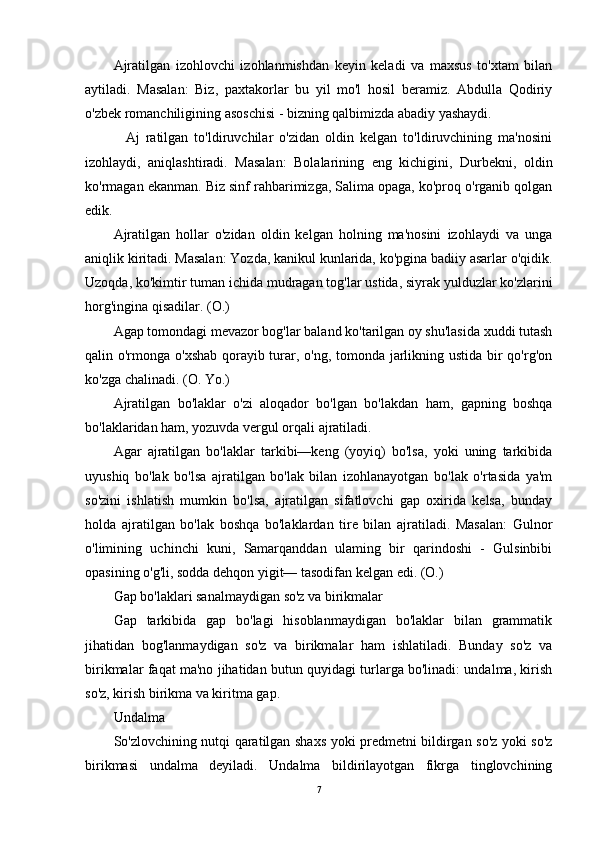 Ajratilgan izohlovchi izohlanmishdan keyin keladi va maxsus to'xtam bilan aytiladi. Masalan: Biz, paxtakorlar bu yil mo'l hosil beramiz. Abdulla Qodiriy o'zbek romanchiligining asoschisi - bizning qalbimizda abadiy yashaydi.

Aj ratilgan to'ldiruvchilar o'zidan oldin kelgan to'ldiruvchining ma'nosini izohlaydi, aniqlashtiradi. Masalan: Bolalarining eng kichigini, Durbekni, oldin ko'rmagan ekanman. Biz sinf rahbarimizga, Salima opaga, ko'proq o'rganib qolgan edik.

Ajratilgan hollar o'zidan oldin kelgan holning ma'nosini izohlaydi va unga aniqlik kiritadi. Masalan: Yozda, kanikul kunlarida, ko'pgina badiiy asarlar o'qidik. Uzoqda, ko'kimtir tuman ichida mudragan tog'lar ustida, siyrak yulduzlar ko'zlarini horg'ingina qisadilar. (O.)

Agap tomondagi mevazor bog'lar baland ko'tarilgan oy shu'lasida xuddi tutash qalin o'rmonga o'xshab qorayib turar, o'ng, tomonda jarlikning ustida bir qo'rg'on ko'zga chalinadi. (O. Yo.)

Ajratilgan bo'laklar o'zi aloqador bo'lgan bo'lakdan ham, gapning boshqa bo'laklaridan ham, yozuvda vergul orqali ajratiladi.

Agar ajratilgan bo'laklar tarkibi—keng (yoyiq) bo'lsa, yoki uning tarkibida uyushiq bo'lak bo'lsa ajratilgan bo'lak bilan izohlanayotgan bo'lak o'rtasida ya'm so'zini ishlatish mumkin bo'lsa, ajratilgan sifatlovchi gap oxirida kelsa, bunday holda ajratilgan bo'lak boshqa bo'laklardan tire bilan ajratiladi. Masalan: Gulnor o'limining uchinchi kuni, Samarqanddan ulaming bir qarindoshi - Gulsinbibi opasining o'g'li, sodda dehqon yigit— tasodifan kelgan edi. (O.)

Gap bo'laklari sanalmaydigan so'z va birikmalar

Gap tarkibida gap bo'lagi hisoblanmaydigan bo'laklar bilan grammatik jihatidan bog'lanmaydigan so'z va birikmalar ham ishlatiladi. Bunday so'z va birikmalar faqat ma'no jihatidan butun quyidagi turlarga bo'linadi: undalma, kirish so'z, kirish birikma va kiritma gap.

Undalma

So'zlovchining nutqi qaratilgan shaxs yoki predmetni bildirgan so'z yoki so'z birikmasi undalma deyiladi. Undalma bildirilayotgan fikrga tinglovchining

7